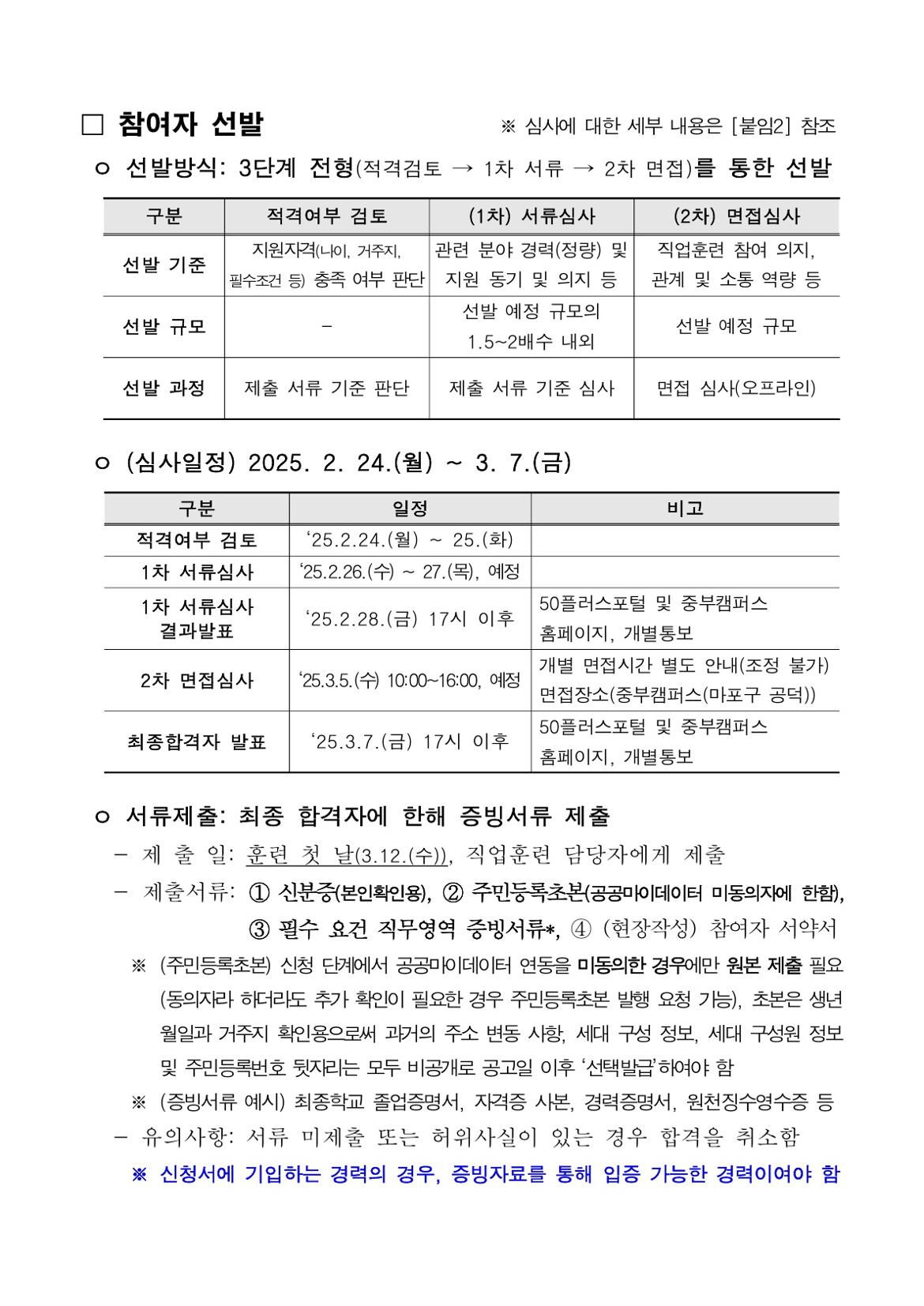 □ 참여자 선발 ※ 심사에 대한 세부 내용은 [붙임2] 참조

ㅇ 선발방식: 3단계 전형(적격검토 → 1차 서류 → 2차 면접)를 통한 선발

| 구분 | 적격여부 검토 | (1차) 서류심사 | (2차) 면접심사 |
|---|---|---|---|
| 선발 기준 | 지원자격(나이, 거주지, 필수조건 등) 충족 여부 판단 | 관련 분야 경력(정량) 및 지원 동기 및 의지 등 | 직업훈련 참여 의지, 관계 및 소통 역량 등 |
| 선발 규모 | - | 선발 예정 규모의 1.5~2배수 내외 | 선발 예정 규모 |
| 선발 과정 | 제출 서류 기준 판단 | 제출 서류 기준 심사 | 면접 심사(오프라인) |

ㅇ (심사일정) 2025. 2. 24.(월) ~ 3. 7.(금)

| 구분 | 일정 | 비고 |
|---|---|---|
| 적격여부 검토 | ‘25.2.24.(월) ~ 25.(화) | |
| 1차 서류심사 | ‘25.2.26.(수) ~ 27.(목), 예정 | |
| 1차 서류심사 결과발표 | ‘25.2.28.(금) 17시 이후 | 50플러스포털 및 중부캠퍼스 홈페이지, 개별통보 |
| 2차 면접심사 | ‘25.3.5.(수) 10:00~16:00, 예정 | 개별 면접시간 별도 안내(조정 불가) 면접장소(중부캠퍼스(마포구 공덕)) |
| 최종합격자 발표 | ‘25.3.7.(금) 17시 이후 | 50플러스포털 및 중부캠퍼스 홈페이지, 개별통보 |

ㅇ 서류제출: 최종 합격자에 한해 증빙서류 제출
- 제 출 일: 훈련 첫 날(3.12.(수)), 직업훈련 담당자에게 제출
- 제출서류: ① 신분증(본인확인용), ② 주민등록초본(공공마이데이터 미동의자에 한함), ③ 필수 요건 직무영역 증빙서류*, ④ (현장작성) 참여자 서약서
※ (주민등록초본) 신청 단계에서 공공마이데이터 연동을 미동의한 경우에만 원본 제출 필요 (동의자라 하더라도 추가 확인이 필요한 경우 주민등록초본 발행 요청 가능), 초본은 생년월일과 거주지 확인용으로써 과거의 주소 변동 사항, 세대 구성 정보, 세대 구성원 정보 및 주민등록번호 뒷자리는 모두 비공개로 공고일 이후 ‘선택발급’하여야 함
※ (증빙서류 예시) 최종학교 졸업증명서, 자격증 사본, 경력증명서, 원천징수영수증 등
- 유의사항: 서류 미제출 또는 허위사실이 있는 경우 합격을 취소함
※ 신청서에 기입하는 경력의 경우, 증빙자료를 통해 입증 가능한 경력이여야 함